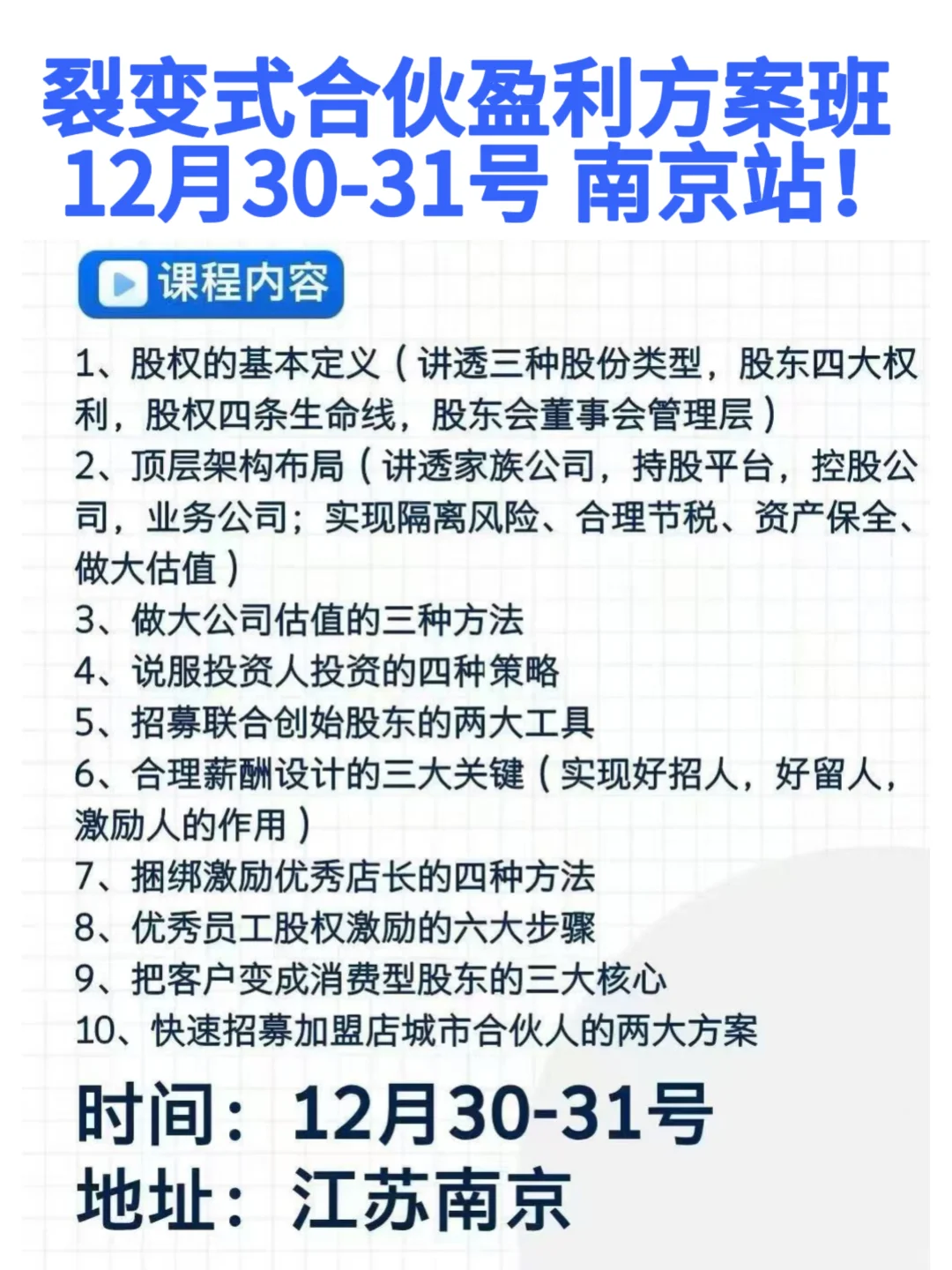 裂变式合伙盈利方案班
12月30-31号 南京站！

课程内容

1、股权的基本定义（讲透三种股份类型，股东四大权利，股权四条生命线，股东会董事会管理层）
2、顶层架构布局（讲透家族公司，持股平台，控股公司，业务公司；实现隔离风险、合理节税、资产保全、做大估值）
3、做大公司估值的三种方法
4、说服投资人投资的四种策略
5、招募联合创始股东的两大工具
6、合理薪酬设计的三大关键（实现好招人，好留人，激励人的作用）
7、捆绑激励优秀店长的四种方法
8、优秀员工股权激励的六大步骤
9、把客户变成消费型股东的三大核心
10、快速招募加盟店城市合伙人的两大方案

时间：12月30-31号
地址：江苏南京